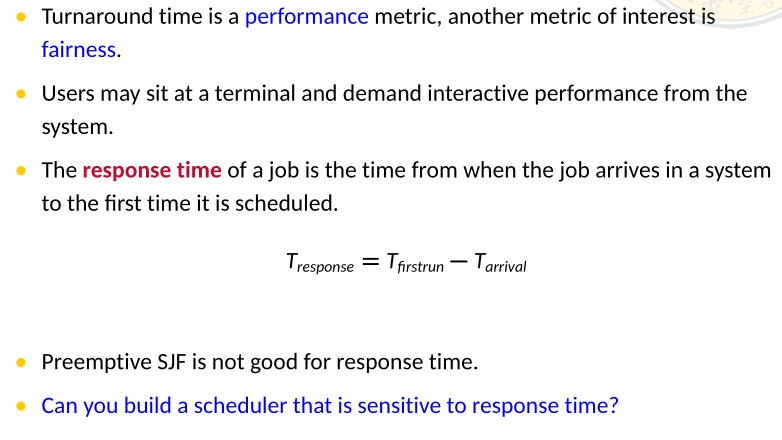 • Turnaround time is a performance metric, another metric of interest is fairness.

• Users may sit at a terminal and demand interactive performance from the system.

• The response time of a job is the time from when the job arrives in a system to the first time it is scheduled.

$T_{response} = T_{firstrun} - T_{arrival}$

• Preemptive SJF is not good for response time.

• Can you build a scheduler that is sensitive to response time?